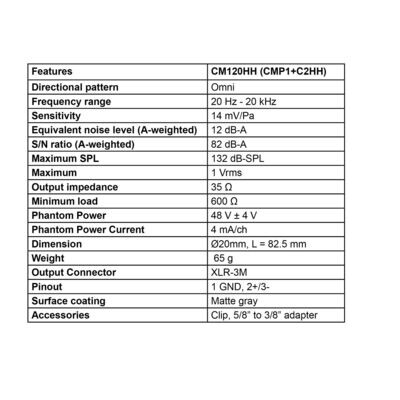 | Features | CM120HH (CMP1+C2HH) |
|---|---|
| Directional pattern | Omni |
| Frequency range | 20 Hz - 20 kHz |
| Sensitivity | 14 mV/Pa |
| Equivalent noise level (A-weighted) | 12 dB-A |
| S/N ratio (A-weighted) | 82 dB-A |
| Maximum SPL | 132 dB-SPL |
| Maximum | 1 Vrms |
| Output impedance | 35 Ω |
| Minimum load | 600 Ω |
| Phantom Power | 48 V ± 4 V |
| Phantom Power Current | 4 mA/ch |
| Dimension | Ø20mm, L = 82.5 mm |
| Weight | 65 g |
| Output Connector | XLR-3M |
| Pinout | 1 GND, 2+/3- |
| Surface coating | Matte gray |
| Accessories | Clip, 5/8" to 3/8" adapter |